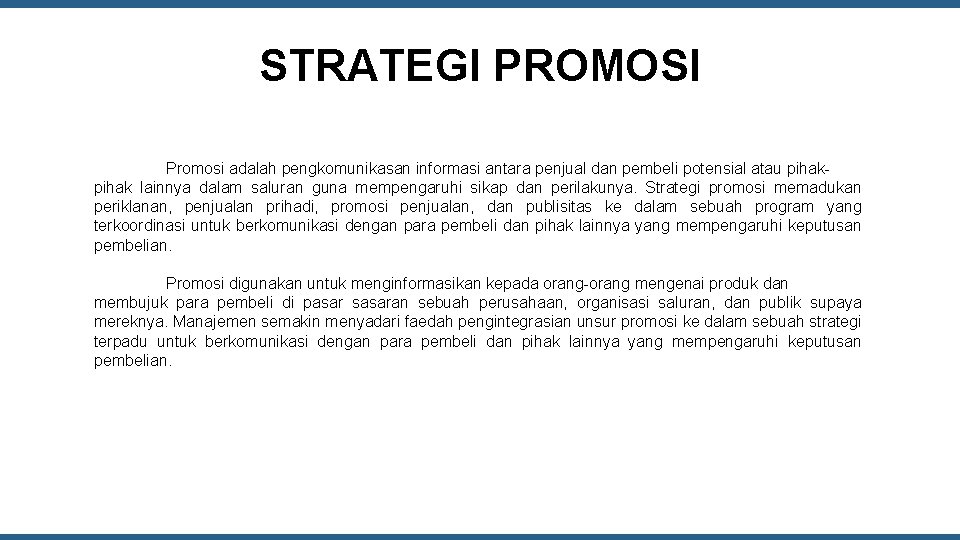 STRATEGI PROMOSI

Promosi adalah pengkomunikasan informasi antara penjual dan pembeli potensial atau pihak-pihak lainnya dalam saluran guna mempengaruhi sikap dan perilakunya. Strategi promosi memadukan periklanan, penjualan prihadi, promosi penjualan, dan publisitas ke dalam sebuah program yang terkoordinasi untuk berkomunikasi dengan para pembeli dan pihak lainnya yang mempengaruhi keputusan pembelian.

Promosi digunakan untuk menginformasikan kepada orang-orang mengenai produk dan membujuk para pembeli di pasar sasaran sebuah perusahaan, organisasi saluran, dan publik supaya mereknya. Manajemen semakin menyadari faedah pengintegrasian unsur promosi ke dalam sebuah strategi terpadu untuk berkomunikasi dengan para pembeli dan pihak lainnya yang mempengaruhi keputusan pembelian.